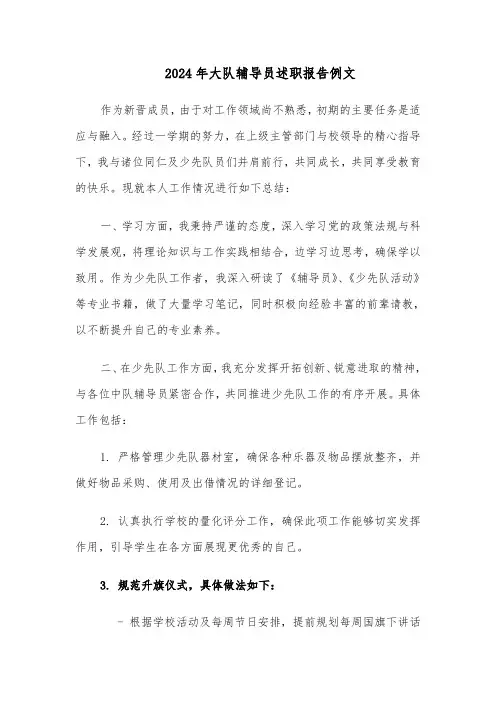 2024年大队辅导员述职报告例文

作为新晋成员，由于对工作领域尚不熟悉，初期的主要任务是适应与融入。经过一学期的努力，在上级主管部门与校领导的精心指导下，我与诸位同仁及少先队员们并肩前行，共同成长，共同享受教育的快乐。现就本人工作情况进行如下总结：

一、学习方面，我秉持严谨的态度，深入学习党的政策法规与科学发展观，将理论知识与工作实践相结合，边学习边思考，确保学以致用。作为少先队工作者，我深入研读了《辅导员》、《少先队活动》等专业书籍，做了大量学习笔记，同时积极向经验丰富的前辈请教，以不断提升自己的专业素养。

二、在少先队工作方面，我充分发挥开拓创新、锐意进取的精神，与各位中队辅导员紧密合作，共同推进少先队工作的有序开展。具体工作包括：

1. 严格管理少先队器材室，确保各种乐器及物品摆放整齐，并做好物品采购、使用及出借情况的详细登记。

2. 认真执行学校的量化评分工作，确保此项工作能够切实发挥作用，引导学生在各方面展现更优秀的自己。

3. 规范升旗仪式，具体做法如下：

- 根据学校活动及每周节日安排，提前规划每周国旗下讲话